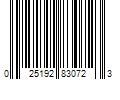 0 25192 83072 3